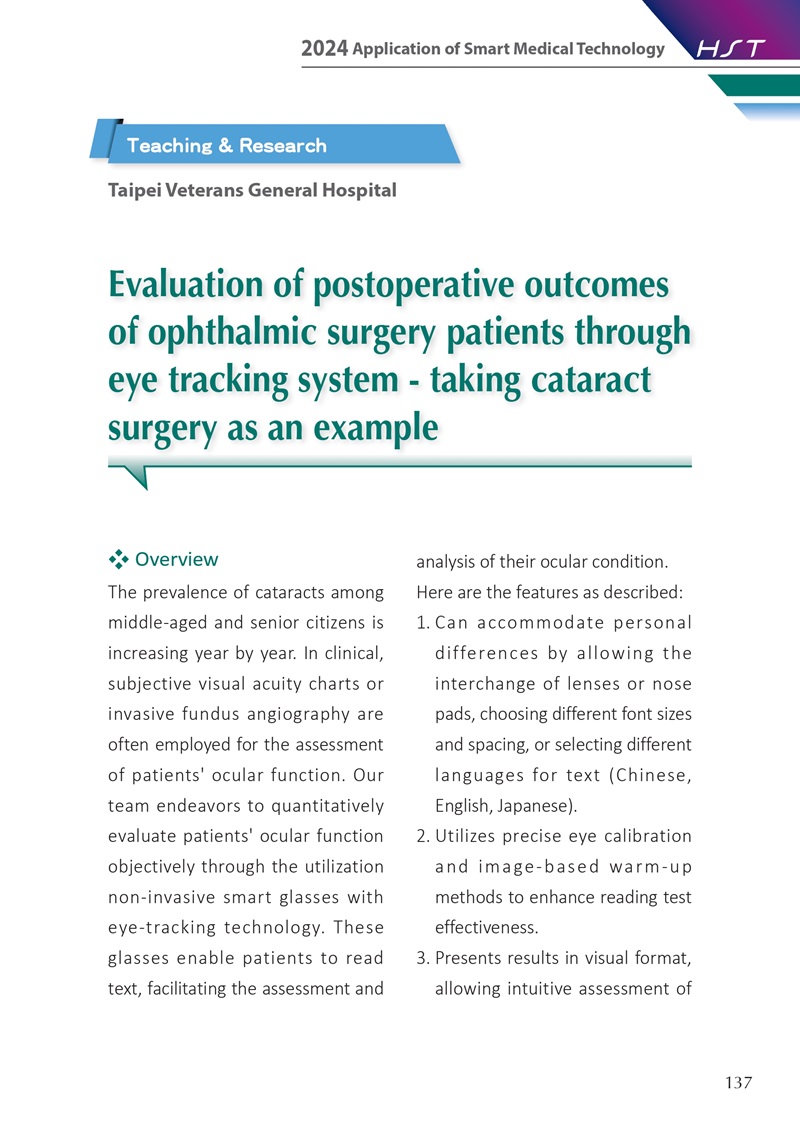 2024 Application of Smart Medical Technology HST

Teaching & Research

Taipei Veterans General Hospital

Evaluation of postoperative outcomes of ophthalmic surgery patients through eye tracking system - taking cataract surgery as an example

Overview

The prevalence of cataracts among middle-aged and senior citizens is increasing year by year. In clinical, subjective visual acuity charts or invasive fundus angiography are often employed for the assessment of patients' ocular function. Our team endeavors to quantitatively evaluate patients' ocular function objectively through the utilization non-invasive smart glasses with eye-tracking technology. These glasses enable patients to read text, facilitating the assessment and analysis of their ocular condition.

Here are the features as described:

1. Can accommodate personal differences by allowing the interchange of lenses or nose pads, choosing different font sizes and spacing, or selecting different languages for text (Chinese, English, Japanese).
2. Utilizes precise eye calibration and image-based warm-up methods to enhance reading test effectiveness.
3. Presents results in visual format, allowing intuitive assessment of

137